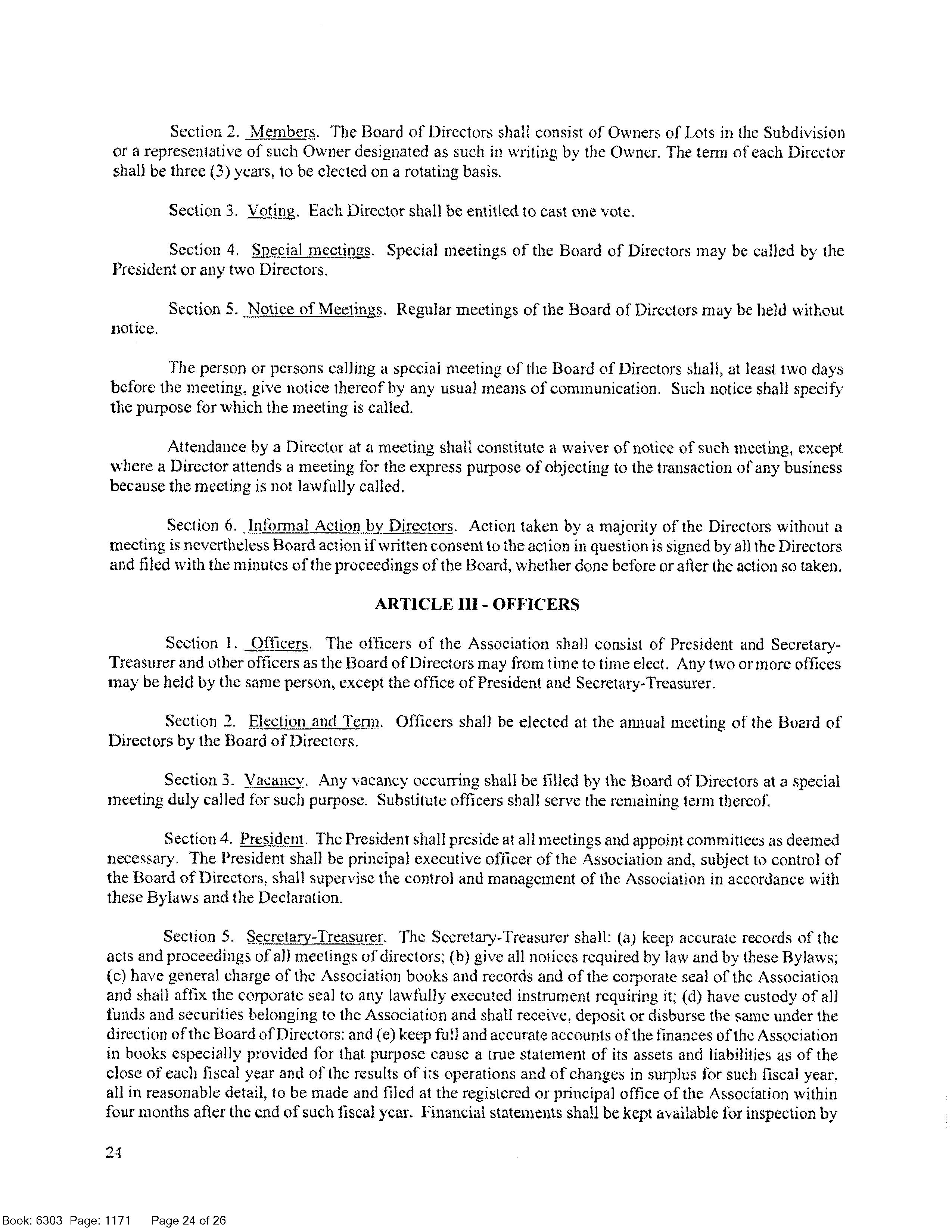 Section 2. Members. The Board of Directors shall consist of Owners of Lots in the Subdivision or a representative of such Owner designated as such in writing by the Owner. The term of each Director shall be three (3) years, to be elected on a rotating basis.

Section 3. Voting. Each Director shall be entitled to cast one vote.

Section 4. Special meetings. Special meetings of the Board of Directors may be called by the President or any two Directors.

Section 5. Notice of Meetings. Regular meetings of the Board of Directors may be held without notice.

The person or persons calling a special meeting of the Board of Directors shall, at least two days before the meeting, give notice thereof by any usual means of communication. Such notice shall specify the purpose for which the meeting is called.

Attendance by a Director at a meeting shall constitute a waiver of notice of such meeting, except where a Director attends a meeting for the express purpose of objecting to the transaction of any business because the meeting is not lawfully called.

Section 6. Informal Action by Directors. Action taken by a majority of the Directors without a meeting is nevertheless Board action if written consent to the action in question is signed by all the Directors and filed with the minutes of the proceedings of the Board, whether done before or after the action so taken.

ARTICLE III - OFFICERS

Section 1. Officers. The officers of the Association shall consist of President and Secretary-Treasurer and other officers as the Board of Directors may from time to time elect. Any two or more offices may be held by the same person, except the office of President and Secretary-Treasurer.

Section 2. Election and Term. Officers shall be elected at the annual meeting of the Board of Directors by the Board of Directors.

Section 3. Vacancy. Any vacancy occurring shall be filled by the Board of Directors at a special meeting duly called for such purpose. Substitute officers shall serve the remaining term thereof.

Section 4. President. The President shall preside at all meetings and appoint committees as deemed necessary. The President shall be principal executive officer of the Association and, subject to control of the Board of Directors, shall supervise the control and management of the Association in accordance with these Bylaws and the Declaration.

Section 5. Secretary-Treasurer. The Secretary-Treasurer shall: (a) keep accurate records of the acts and proceedings of all meetings of directors; (b) give all notices required by law and by these Bylaws; (c) have general charge of the Association books and records and of the corporate seal of the Association and shall affix the corporate seal to any lawfully executed instrument requiring it; (d) have custody of all funds and securities belonging to the Association and shall receive, deposit or disburse the same under the direction of the Board of Directors: and (e) keep full and accurate accounts of the finances of the Association in books especially provided for that purpose cause a true statement of its assets and liabilities as of the close of each fiscal year and of the results of its operations and of changes in surplus for such fiscal year, all in reasonable detail, to be made and filed at the registered or principal office of the Association within four months after the end of such fiscal year. Financial statements shall be kept available for inspection by

24

Book: 6303 Page: 1171 Page 24 of 26